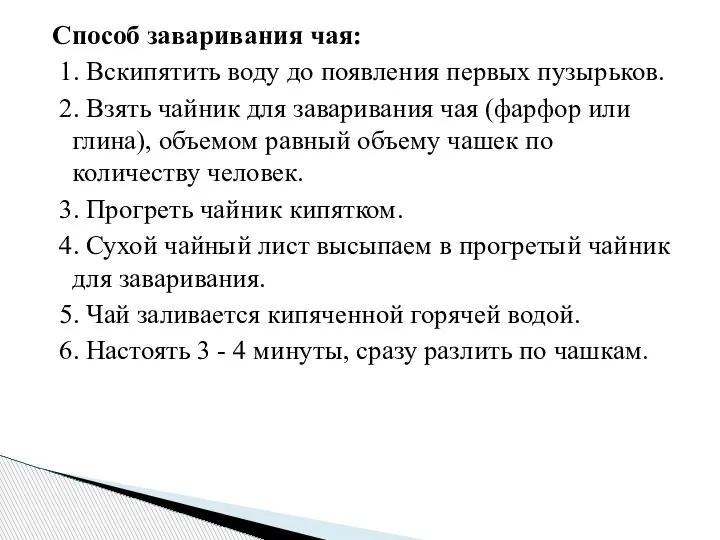 Способ заваривания чая:

1. Вскипятить воду до появления первых пузырьков.

2. Взять чайник для заваривания чая (фарфор или глина), объемом равный объему чашек по количеству человек.

3. Прогреть чайник кипятком.

4. Сухой чайный лист высыпаем в прогретый чайник для заваривания.

5. Чай заливается кипяченной горячей водой.

6. Настоять 3 - 4 минуты, сразу разлить по чашкам.